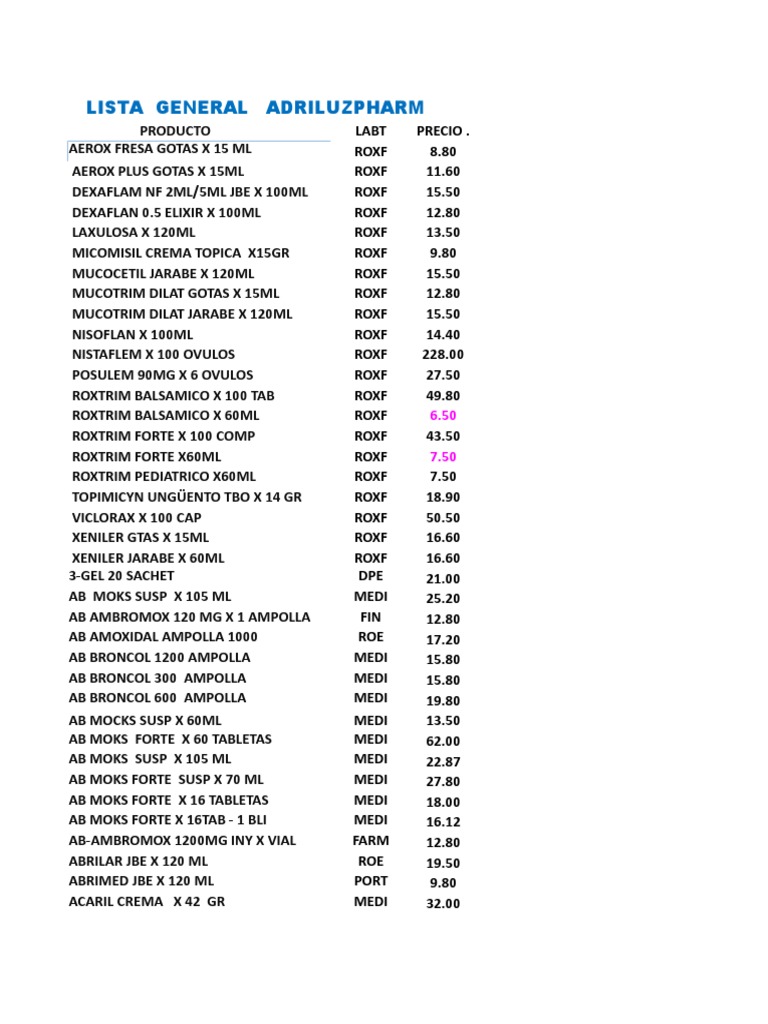 LISTA GENERAL ADRILUZPHARM

| PRODUCTO | LABT | PRECIO . |
|---|---|---|
| AEROX FRESA GOTAS X 15 ML | ROXF | 8.80 |
| AEROX PLUS GOTAS X 15ML | ROXF | 11.60 |
| DEXAFLAM NF 2ML/5ML JBE X 100ML | ROXF | 15.50 |
| DEXAFLAN 0.5 ELIXIR X 100ML | ROXF | 12.80 |
| LAXULOSA X 120ML | ROXF | 13.50 |
| MICOMISIL CREMA TOPICA X15GR | ROXF | 9.80 |
| MUCOCETIL JARABE X 120ML | ROXF | 15.50 |
| MUCOTRIM DILAT GOTAS X 15ML | ROXF | 12.80 |
| MUCOTRIM DILAT JARABE X 120ML | ROXF | 15.50 |
| NISOFLAN X 100ML | ROXF | 14.40 |
| NISTAFLEM X 100 OVULOS | ROXF | 228.00 |
| POSULEM 90MG X 6 OVULOS | ROXF | 27.50 |
| ROXTRIM BALSAMICO X 100 TAB | ROXF | 49.80 |
| ROXTRIM BALSAMICO X 60ML | ROXF | 6.50 |
| ROXTRIM FORTE X 100 COMP | ROXF | 43.50 |
| ROXTRIM FORTE X60ML | ROXF | 7.50 |
| ROXTRIM PEDIATRICO X60ML | ROXF | 7.50 |
| TOPIMICYN UNGÜENTO TBO X 14 GR | ROXF | 18.90 |
| VICLORAX X 100 CAP | ROXF | 50.50 |
| XENILER GTAS X 15ML | ROXF | 16.60 |
| XENILER JARABE X 60ML | ROXF | 16.60 |
| 3-GEL 20 SACHET | DPE | 21.00 |
| AB MOKS SUSP X 105 ML | MEDI | 25.20 |
| AB AMBROMOX 120 MG X 1 AMPOLLA | FIN | 12.80 |
| AB AMOXIDAL AMPOLLA 1000 | ROE | 17.20 |
| AB BRONCOL 1200 AMPOLLA | MEDI | 15.80 |
| AB BRONCOL 300 AMPOLLA | MEDI | 15.80 |
| AB BRONCOL 600 AMPOLLA | MEDI | 19.80 |
| AB MOCKS SUSP X 60ML | MEDI | 13.50 |
| AB MOKS FORTE X 60 TABLETAS | MEDI | 62.00 |
| AB MOKS SUSP X 105 ML | MEDI | 22.87 |
| AB MOKS FORTE SUSP X 70 ML | MEDI | 27.80 |
| AB MOKS FORTE X 16 TABLETAS | MEDI | 18.00 |
| AB MOKS FORTE X 16TAB - 1 BLI | MEDI | 16.12 |
| AB-AMBROMOX 1200MG INY X VIAL | FARM | 12.80 |
| ABRILAR JBE X 120 ML | ROE | 19.50 |
| ABRIMED JBE X 120 ML | PORT | 9.80 |
| ACARIL CREMA X 42 GR | MEDI | 32.00 |